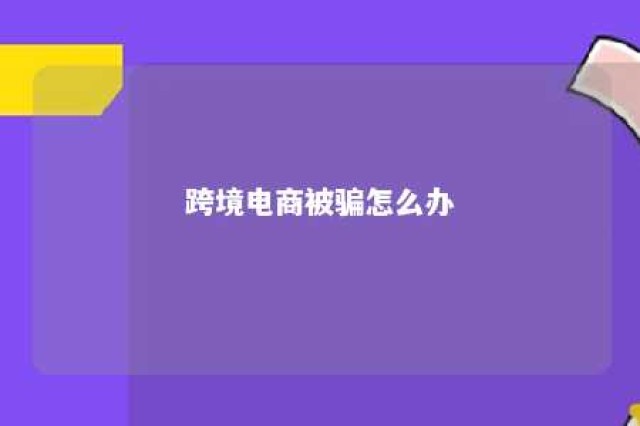 跨境电商被骗怎么办